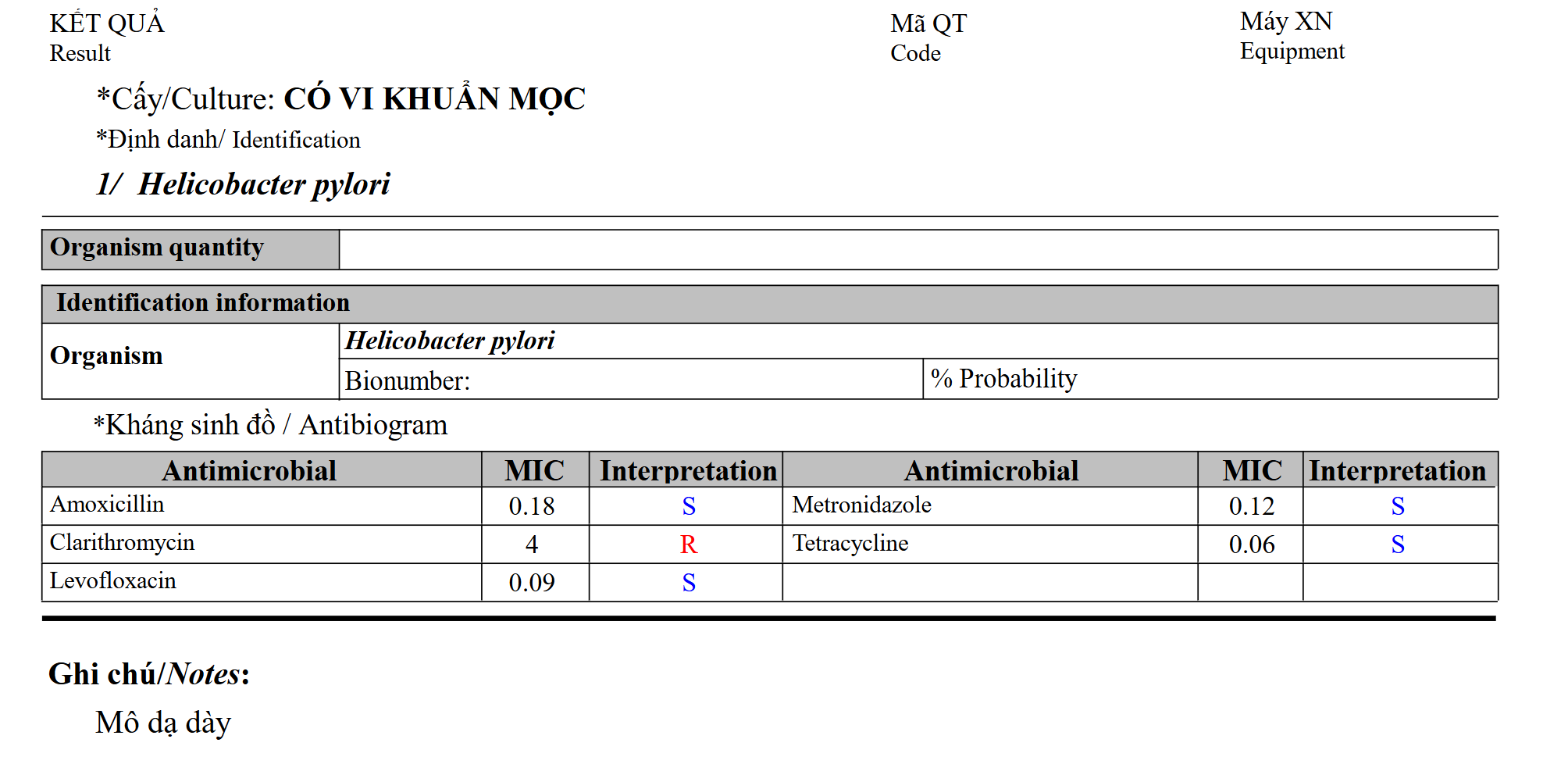 KẾT QUẢ
Result

Mã QT
Code

Máy XN
Equipment

*Cấy/Culture: CÓ VI KHUẨN MỌC

*Định danh/ Identification

1/ Helicobacter pylori

| Organism quantity | |
|---|---|

| Identification information | | |
|---|---|---|
| Organism | Helicobacter pylori | |
| | Bionumber: | % Probability |

*Kháng sinh đồ / Antibiogram

| Antimicrobial | MIC | Interpretation | Antimicrobial | MIC | Interpretation |
|---|---|---|---|---|---|
| Amoxicillin | 0.18 | S | Metronidazole | 0.12 | S |
| Clarithromycin | 4 | R | Tetracycline | 0.06 | S |
| Levofloxacin | 0.09 | S | | | |

Ghi chú/Notes:

Mô dạ dày